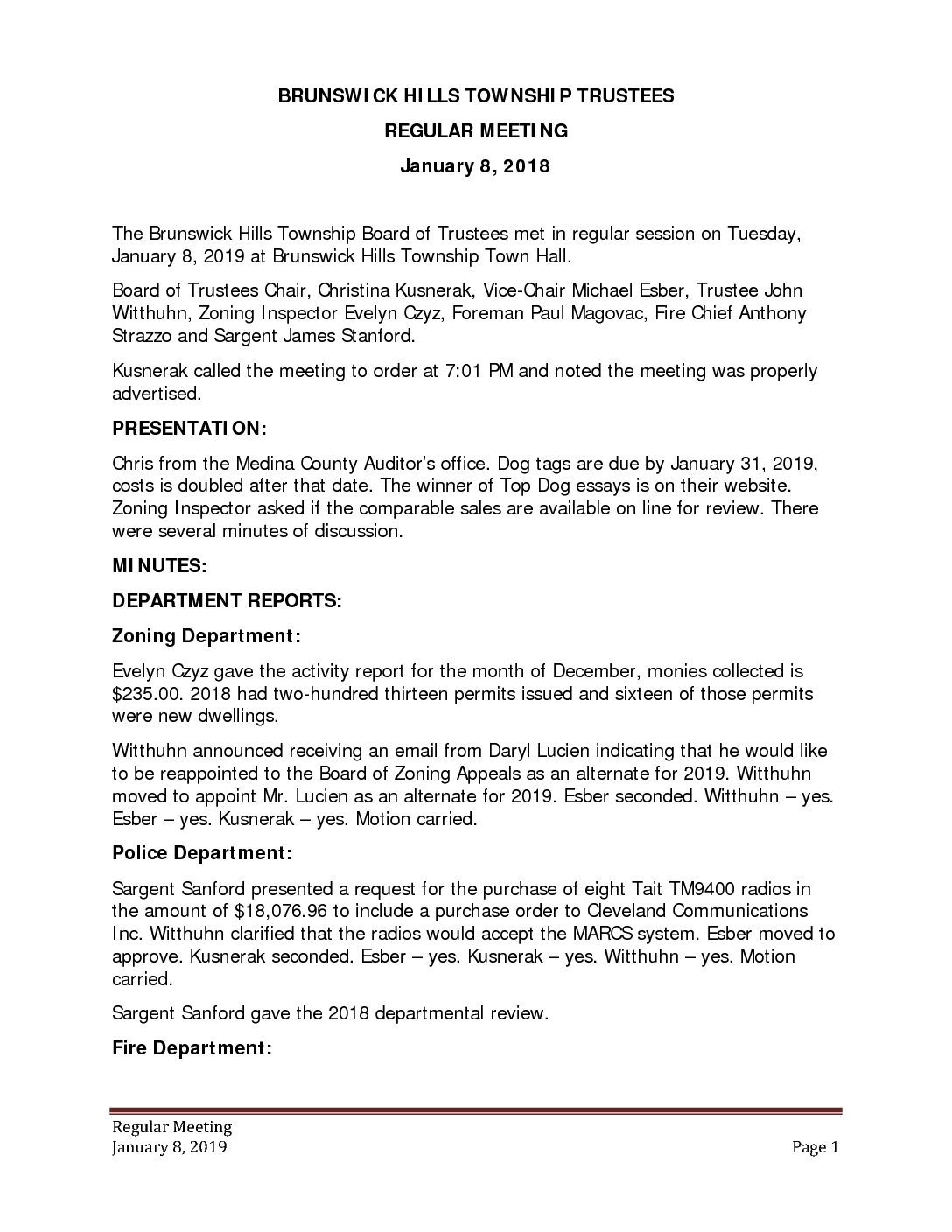 BRUNSWICK HILLS TOWNSHIP TRUSTEES

REGULAR MEETING

January 8, 2018

The Brunswick Hills Township Board of Trustees met in regular session on Tuesday, January 8, 2019 at Brunswick Hills Township Town Hall.

Board of Trustees Chair, Christina Kusnerak, Vice-Chair Michael Esber, Trustee John Witthuhn, Zoning Inspector Evelyn Czyz, Foreman Paul Magovac, Fire Chief Anthony Strazzo and Sargent James Stanford.

Kusnerak called the meeting to order at 7:01 PM and noted the meeting was properly advertised.

PRESENTATION:

Chris from the Medina County Auditor's office. Dog tags are due by January 31, 2019, costs is doubled after that date. The winner of Top Dog essays is on their website. Zoning Inspector asked if the comparable sales are available on line for review. There were several minutes of discussion.

MINUTES:

DEPARTMENT REPORTS:

Zoning Department:

Evelyn Czyz gave the activity report for the month of December, monies collected is $235.00. 2018 had two-hundred thirteen permits issued and sixteen of those permits were new dwellings.

Witthuhn announced receiving an email from Daryl Lucien indicating that he would like to be reappointed to the Board of Zoning Appeals as an alternate for 2019. Witthuhn moved to appoint Mr. Lucien as an alternate for 2019. Esber seconded. Witthuhn – yes. Esber – yes. Kusnerak – yes. Motion carried.

Police Department:

Sargent Sanford presented a request for the purchase of eight Tait TM9400 radios in the amount of $18,076.96 to include a purchase order to Cleveland Communications Inc. Witthuhn clarified that the radios would accept the MARCS system. Esber moved to approve. Kusnerak seconded. Esber – yes. Kusnerak – yes. Witthuhn – yes. Motion carried.

Sargent Sanford gave the 2018 departmental review.

Fire Department:

Regular Meeting
January 8, 2019 Page 1